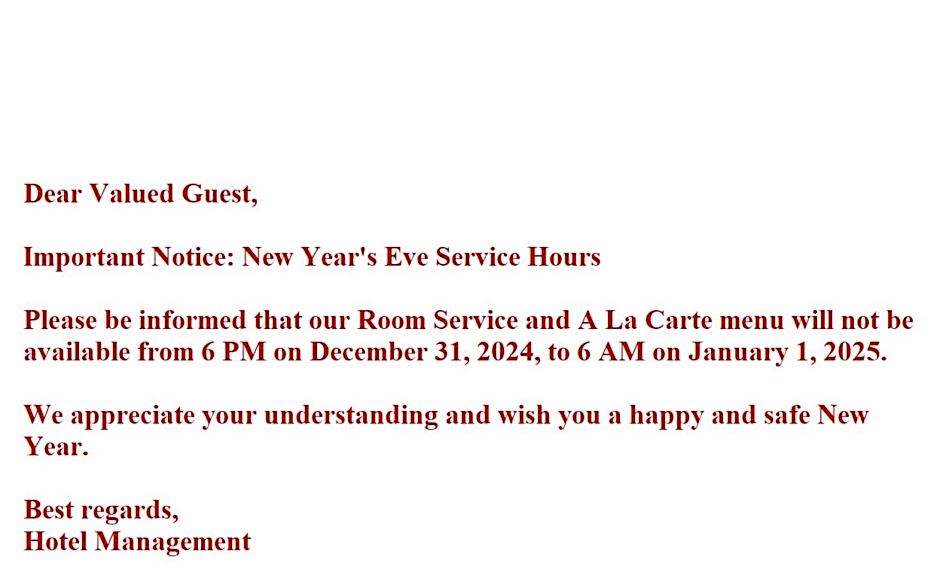 Dear Valued Guest,

Important Notice: New Year's Eve Service Hours

Please be informed that our Room Service and A La Carte menu will not be available from 6 PM on December 31, 2024, to 6 AM on January 1, 2025.

We appreciate your understanding and wish you a happy and safe New Year.

Best regards,
Hotel Management